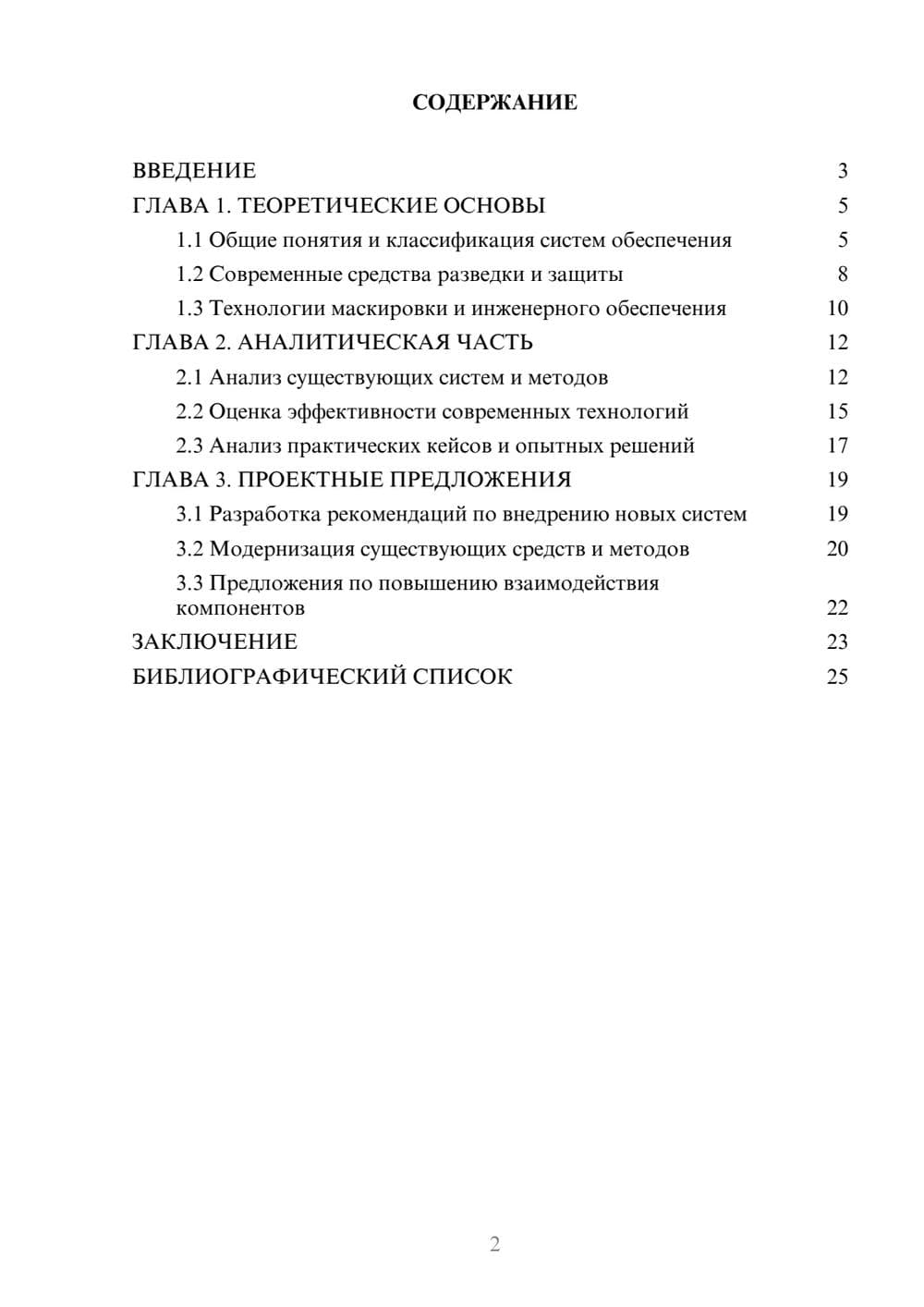 СОДЕРЖАНИЕ

ВВЕДЕНИЕ 3
ГЛАВА 1. ТЕОРЕТИЧЕСКИЕ ОСНОВЫ 5
1.1 Общие понятия и классификация систем обеспечения 5
1.2 Современные средства разведки и защиты 8
1.3 Технологии маскировки и инженерного обеспечения 10
ГЛАВА 2. АНАЛИТИЧЕСКАЯ ЧАСТЬ 12
2.1 Анализ существующих систем и методов 12
2.2 Оценка эффективности современных технологий 15
2.3 Анализ практических кейсов и опытных решений 17
ГЛАВА 3. ПРОЕКТНЫЕ ПРЕДЛОЖЕНИЯ 19
3.1 Разработка рекомендаций по внедрению новых систем 19
3.2 Модернизация существующих средств и методов 20
3.3 Предложения по повышению взаимодействия компонентов 22
ЗАКЛЮЧЕНИЕ 23
БИБЛИОГРАФИЧЕСКИЙ СПИСОК 25

2